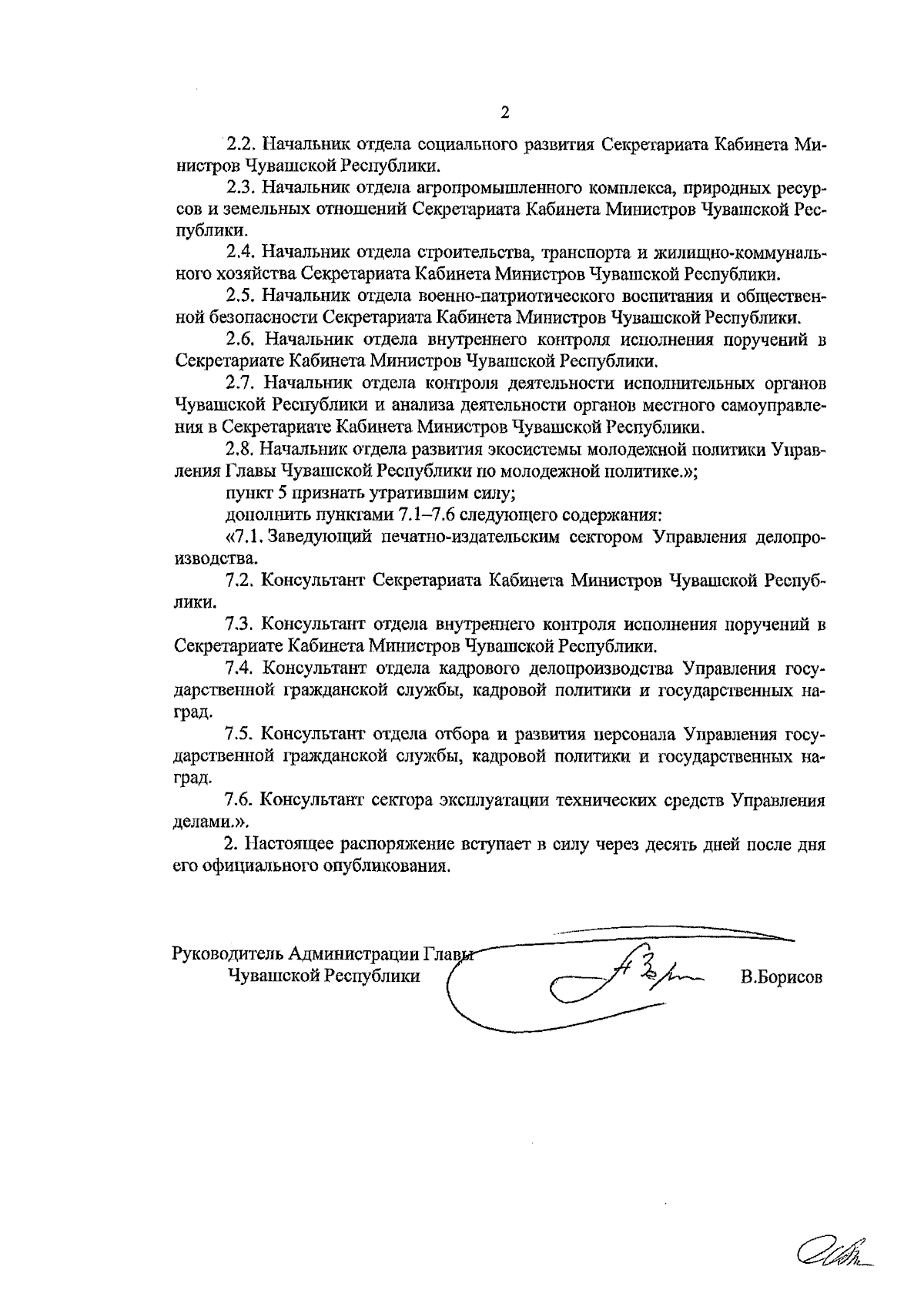 2

2.2. Начальник отдела социального развития Секретариата Кабинета Министров Чувашской Республики.

2.3. Начальник отдела агропромышленного комплекса, природных ресурсов и земельных отношений Секретариата Кабинета Министров Чувашской Республики.

2.4. Начальник отдела строительства, транспорта и жилищно-коммунального хозяйства Секретариата Кабинета Министров Чувашской Республики.

2.5. Начальник отдела военно-патриотического воспитания и общественной безопасности Секретариата Кабинета Министров Чувашской Республики.

2.6. Начальник отдела внутреннего контроля исполнения поручений в Секретариате Кабинета Министров Чувашской Республики.

2.7. Начальник отдела контроля деятельности исполнительных органов Чувашской Республики и анализа деятельности органов местного самоуправления в Секретариате Кабинета Министров Чувашской Республики.

2.8. Начальник отдела развития экосистемы молодежной политики Управления Главы Чувашской Республики по молодежной политике.»;

пункт 5 признать утратившим силу;

дополнить пунктами 7.1–7.6 следующего содержания:

«7.1. Заведующий печатно-издательским сектором Управления делопроизводства.

7.2. Консультант Секретариата Кабинета Министров Чувашской Республики.

7.3. Консультант отдела внутреннего контроля исполнения поручений в Секретариате Кабинета Министров Чувашской Республики.

7.4. Консультант отдела кадрового делопроизводства Управления государственной гражданской службы, кадровой политики и государственных наград.

7.5. Консультант отдела отбора и развития персонала Управления государственной гражданской службы, кадровой политики и государственных наград.

7.6. Консультант сектора эксплуатации технических средств Управления делами.».

2. Настоящее распоряжение вступает в силу через десять дней после дня его официального опубликования.

Руководитель Администрации Главы Чувашской Республики В.Борисов